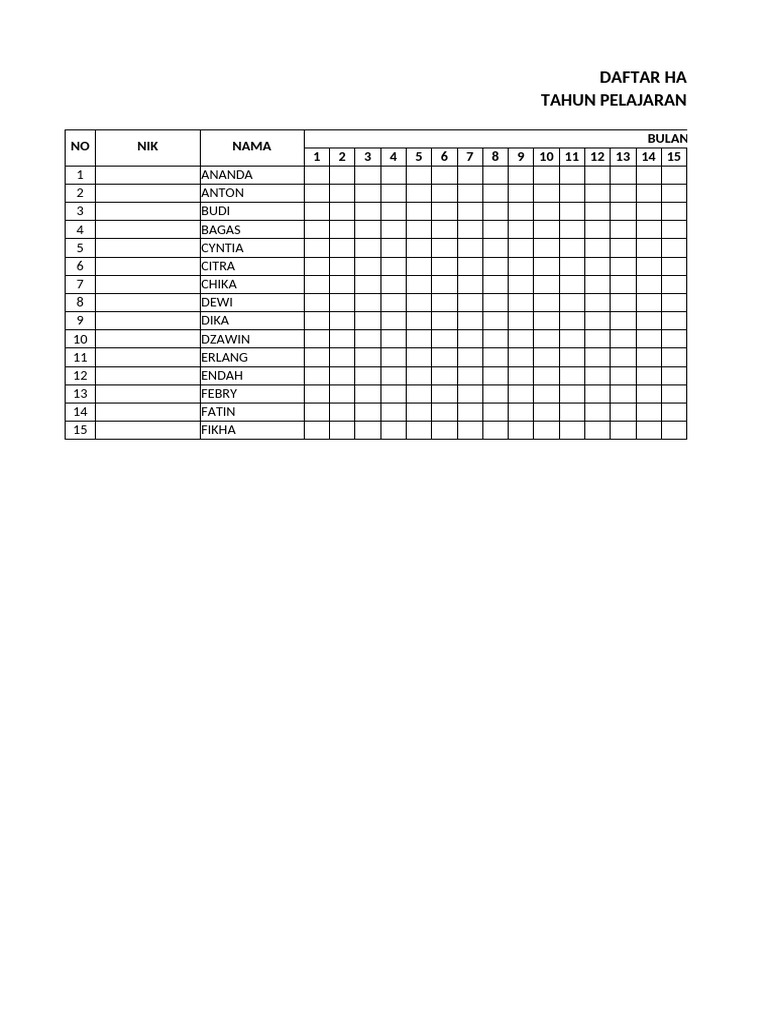 DAFTAR HA
TAHUN PELAJARAN

| NO | NIK | NAMA | BULAN | | | | | | | | | | | | | | |
|---|---|---|---|---|---|---|---|---|---|---|---|---|---|---|---|---|---|
| | | | 1 | 2 | 3 | 4 | 5 | 6 | 7 | 8 | 9 | 10 | 11 | 12 | 13 | 14 | 15 |
| 1 | | ANANDA | | | | | | | | | | | | | | | |
| 2 | | ANTON | | | | | | | | | | | | | | | |
| 3 | | BUDI | | | | | | | | | | | | | | | |
| 4 | | BAGAS | | | | | | | | | | | | | | | |
| 5 | | CYNTIA | | | | | | | | | | | | | | | |
| 6 | | CITRA | | | | | | | | | | | | | | | |
| 7 | | CHIKA | | | | | | | | | | | | | | | |
| 8 | | DEWI | | | | | | | | | | | | | | | |
| 9 | | DIKA | | | | | | | | | | | | | | | |
| 10 | | DZAWIN | | | | | | | | | | | | | | | |
| 11 | | ERLANG | | | | | | | | | | | | | | | |
| 12 | | ENDAH | | | | | | | | | | | | | | | |
| 13 | | FEBRY | | | | | | | | | | | | | | | |
| 14 | | FATIN | | | | | | | | | | | | | | | |
| 15 | | FIKHA | | | | | | | | | | | | | | | |